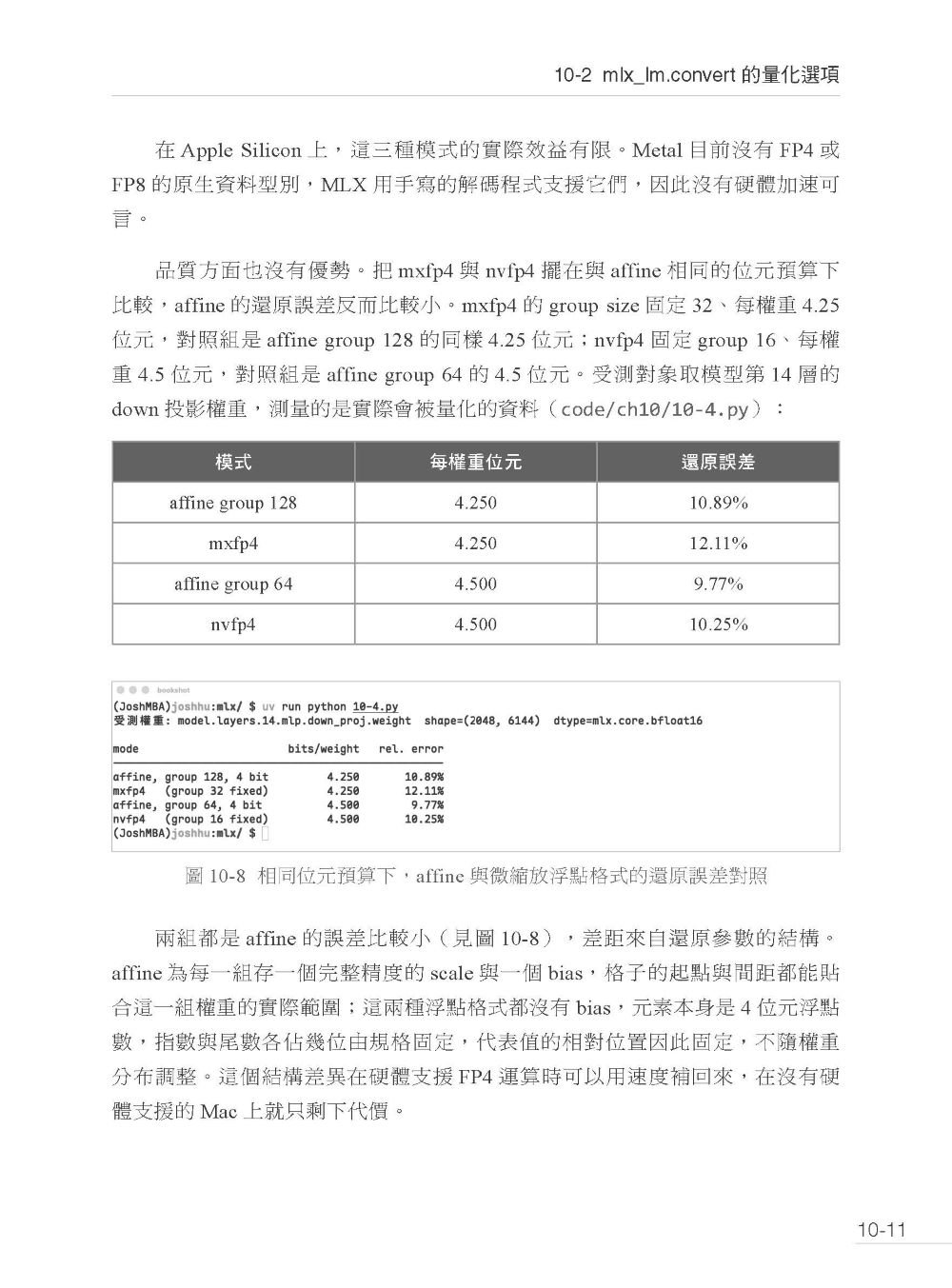 10-2 mlx_lm.convert 的量化選項

在 Apple Silicon 上，這三種模式的實際效益有限。Metal 目前沒有 FP4 或 FP8 的原生資料型別，MLX 用手寫的解碼程式支援它們，因此沒有硬體加速可言。

品質方面也沒有優勢。把 mxfp4 與 nvfp4 擺在與 affine 相同的位元預算下比較，affine 的還原誤差反而比較小。mxfp4 的 group size 固定 32、每權重 4.25 位元，對照組是 affine group 128 的同樣 4.25 位元；nvfp4 固定 group 16、每權重 4.5 位元，對照組是 affine group 64 的 4.5 位元。受測對象取模型第 14 層的 down 投影權重，測量的是實際會被量化的資料（code/ch10/10-4.py）：

| 模式 | 每權重位元 | 還原誤差 |
|---|---|---|
| affine group 128 | 4.250 | 10.89% |
| mxfp4 | 4.250 | 12.11% |
| affine group 64 | 4.500 | 9.77% |
| nvfp4 | 4.500 | 10.25% |

bookshot
(JoshMBA)joshhu:mlx/ $ uv run python 10-4.py
受測權重: model.layers.14.mlp.down_proj.weight shape=(2048, 6144) dtype=mlx.core.bfloat16

mode bits/weight rel. error

affine, group 128, 4 bit 4.250 10.89%
mxfp4 (group 32 fixed) 4.250 12.11%
affine, group 64, 4 bit 4.500 9.77%
nvfp4 (group 16 fixed) 4.500 10.25%
(JoshMBA)joshhu:mlx/ $

圖 10-8 相同位元預算下，affine 與微縮放浮點格式的還原誤差對照

兩組都是 affine 的誤差比較小（見圖 10-8），差距來自還原參數的結構。affine 為每一組存一個完整精度的 scale 與一個 bias，格子的起點與間距都能貼合這一組權重的實際範圍；這兩種浮點格式都沒有 bias，元素本身是 4 位元浮點數，指數與尾數各佔幾位由規格固定，代表值的相對位置因此固定，不隨權重分布調整。這個結構差異在硬體支援 FP4 運算時可以用速度補回來，在沒有硬體支援的 Mac 上就只剩下代價。

10-11